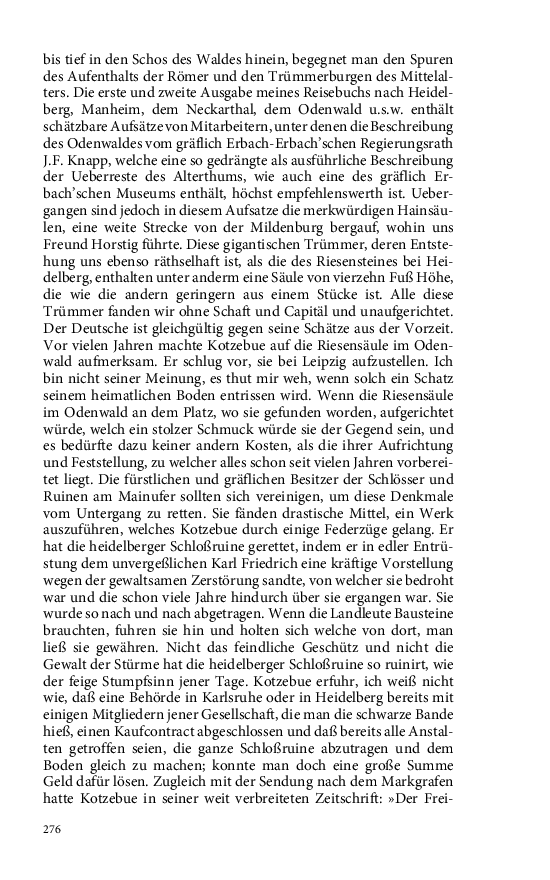 bis tief in den Schos des Waldes hinein, begegnet man den Spuren des Aufenthalts der Römer und den Trümmerburgen des Mittelalters. Die erste und zweite Ausgabe meines Reisebuchs nach Heidelberg, Manheim, dem Neckarthal, dem Odenwald u.s.w. enthält schätzbare Aufsätze von Mitarbeitern, unter denen die Beschreibung des Odenwaldes vom gräflich Erbach-Erbach'schen Regierungsrath J.F. Knapp, welche eine so gedrängte als ausführliche Beschreibung der Ueberreste des Alterthums, wie auch eine des gräflich Erbach'schen Museums enthält, höchst empfehlenswerth ist. Uebergangen sind jedoch in diesem Aufsatze die merkwürdigen Hainsäulen, eine weite Strecke von der Mildenburg bergauf, wohin uns Freund Horstig führte. Diese gigantischen Trümmer, deren Entstehung uns ebenso räthselhaft ist, als die des Riesensteines bei Heidelberg, enthalten unter anderm eine Säule von vierzehn Fuß Höhe, die wie die andern geringern aus einem Stücke ist. Alle diese Trümmer fanden wir ohne Schaft und Capitäl und unaufgerichtet. Der Deutsche ist gleichgültig gegen seine Schätze aus der Vorzeit. Vor vielen Jahren machte Kotzebue auf die Riesensäule im Odenwald aufmerksam. Er schlug vor, sie bei Leipzig aufzustellen. Ich bin nicht seiner Meinung, es thut mir weh, wenn solch ein Schatz seinem heimatlichen Boden entrissen wird. Wenn die Riesensäule im Odenwald an dem Platz, wo sie gefunden worden, aufgerichtet würde, welch ein stolzer Schmuck würde sie der Gegend sein, und es bedürfte dazu keiner andern Kosten, als die ihrer Aufrichtung und Feststellung, zu welcher alles schon seit vielen Jahren vorbereitet liegt. Die fürstlichen und gräflichen Besitzer der Schlösser und Ruinen am Mainufer sollten sich vereinigen, um diese Denkmale vom Untergang zu retten. Sie fänden drastische Mittel, ein Werk auszuführen, welches Kotzebue durch einige Federzüge gelang. Er hat die heidelberger Schloßruine gerettet, indem er in edler Entrüstung dem unvergeßlichen Karl Friedrich eine kräftige Vorstellung wegen der gewaltsamen Zerstörung sandte, von welcher sie bedroht war und die schon viele Jahre hindurch über sie ergangen war. Sie wurde so nach und nach abgetragen. Wenn die Landleute Bausteine brauchten, fuhren sie hin und holten sich welche von dort, man ließ sie gewähren. Nicht das feindliche Geschütz und nicht die Gewalt der Stürme hat die heidelberger Schloßruine so ruinirt, wie der feige Stumpfsinn jener Tage. Kotzebue erfuhr, ich weiß nicht wie, daß eine Behörde in Karlsruhe oder in Heidelberg bereits mit einigen Mitgliedern jener Gesellschaft, die man die schwarze Bande hieß, einen Kaufcontract abgeschlossen und daß bereits alle Anstalten getroffen seien, die ganze Schloßruine abzutragen und dem Boden gleich zu machen; konnte man doch eine große Summe Geld dafür lösen. Zugleich mit der Sendung nach dem Markgrafen hatte Kotzebue in seiner weit verbreiteten Zeitschrift: »Der Frei-

276